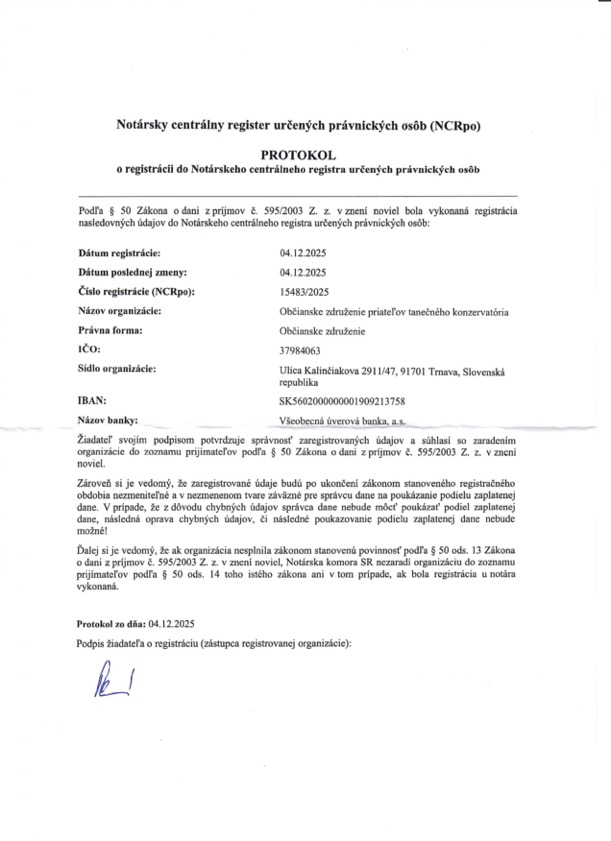 Notársky centrálny register určených právnických osôb (NCRpo)

PROTOKOL
o registrácii do Notárskeho centrálneho registra určených právnických osôb

Podľa § 50 Zákona o dani z príjmov č. 595/2003 Z. z. v znení noviel bola vykonaná registrácia nasledovných údajov do Notárskeho centrálneho registra určených právnických osôb:

| | |
|---|---|
| Dátum registrácie: | 04.12.2025 |
| Dátum poslednej zmeny: | 04.12.2025 |
| Číslo registrácie (NCRpo): | 15483/2025 |
| Názov organizácie: | Občianske združenie priateľov tanečného konzervatória |
| Právna forma: | Občianske združenie |
| IČO: | 37984063 |
| Sídlo organizácie: | Ulica Kalinčiakova 2911/47, 91701 Trnava, Slovenská republika |
| IBAN: | SK5602000000001909213758 |
| Názov banky: | Všeobecná úverová banka, a.s. |

Žiadateľ svojím podpisom potvrdzuje správnosť zaregistrovaných údajov a súhlasí so zaradením organizácie do zoznamu prijímateľov podľa § 50 Zákona o dani z príjmov č. 595/2003 Z. z. v znení noviel.

Zároveň si je vedomý, že zaregistrované údaje budú po ukončení zákonom stanoveného registračného obdobia nezmeniteľné a v nezmenenom tvare záväzné pre správcu dane na poukázanie podielu zaplatenej dane. V prípade, že z dôvodu chybných údajov správca dane nebude môcť poukázať podiel zaplatenej dane, následná oprava chybných údajov, či následné poukazovanie podielu zaplatenej dane nebude možné!

Ďalej si je vedomý, že ak organizácia nesplnila zákonom stanovenú povinnosť podľa § 50 ods. 13 Zákona o dani z príjmov č. 595/2003 Z. z. v znení noviel, Notárska komora SR nezaradí organizáciu do zoznamu prijímateľov podľa § 50 ods. 14 toho istého zákona ani v tom prípade, ak bola registrácia u notára vykonaná.

Protokol zo dňa: 04.12.2025

Podpis žiadateľa o registráciu (zástupca registrovanej organizácie):